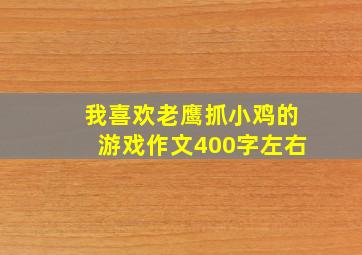 我喜欢老鹰抓小鸡的游戏作文400字左右